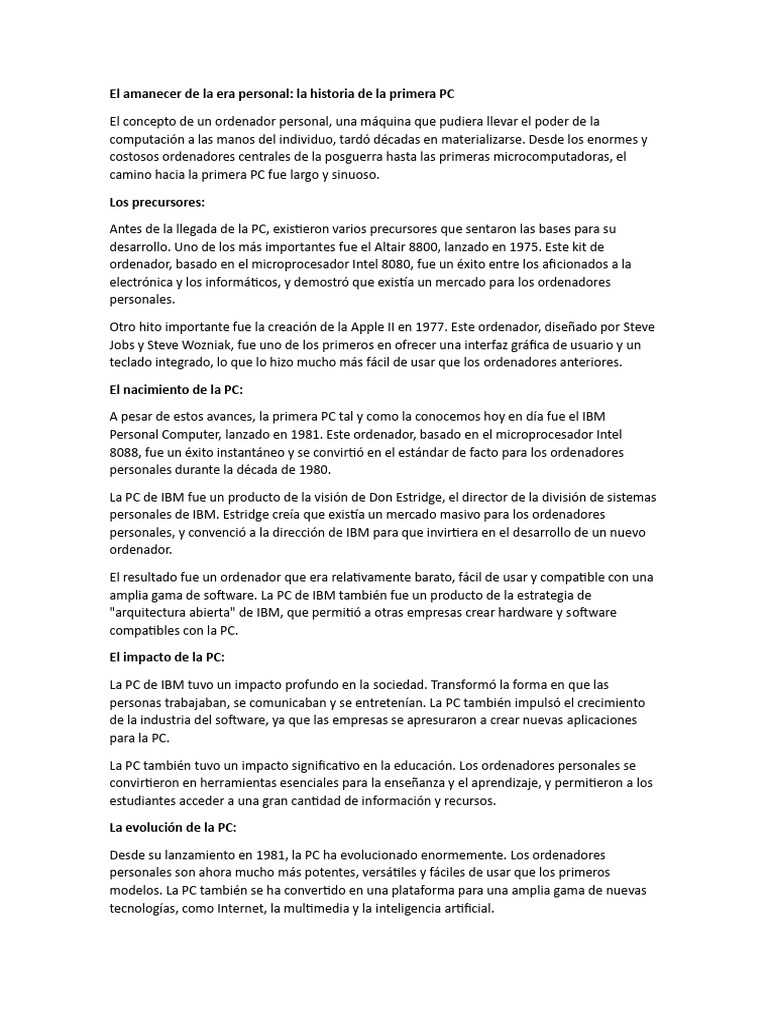 El amanecer de la era personal: la historia de la primera PC

El concepto de un ordenador personal, una máquina que pudiera llevar el poder de la computación a las manos del individuo, tardó décadas en materializarse. Desde los enormes y costosos ordenadores centrales de la posguerra hasta las primeras microcomputadoras, el camino hacia la primera PC fue largo y sinuoso.

Los precursores:

Antes de la llegada de la PC, existieron varios precursores que sentaron las bases para su desarrollo. Uno de los más importantes fue el Altair 8800, lanzado en 1975. Este kit de ordenador, basado en el microprocesador Intel 8080, fue un éxito entre los aficionados a la electrónica y los informáticos, y demostró que existía un mercado para los ordenadores personales.

Otro hito importante fue la creación de la Apple II en 1977. Este ordenador, diseñado por Steve Jobs y Steve Wozniak, fue uno de los primeros en ofrecer una interfaz gráfica de usuario y un teclado integrado, lo que lo hizo mucho más fácil de usar que los ordenadores anteriores.

El nacimiento de la PC:

A pesar de estos avances, la primera PC tal y como la conocemos hoy en día fue el IBM Personal Computer, lanzado en 1981. Este ordenador, basado en el microprocesador Intel 8088, fue un éxito instantáneo y se convirtió en el estándar de facto para los ordenadores personales durante la década de 1980.

La PC de IBM fue un producto de la visión de Don Estridge, el director de la división de sistemas personales de IBM. Estridge creía que existía un mercado masivo para los ordenadores personales, y convenció a la dirección de IBM para que invirtiera en el desarrollo de un nuevo ordenador.

El resultado fue un ordenador que era relativamente barato, fácil de usar y compatible con una amplia gama de software. La PC de IBM también fue un producto de la estrategia de "arquitectura abierta" de IBM, que permitió a otras empresas crear hardware y software compatibles con la PC.

El impacto de la PC:

La PC de IBM tuvo un impacto profundo en la sociedad. Transformó la forma en que las personas trabajaban, se comunicaban y se entretenían. La PC también impulsó el crecimiento de la industria del software, ya que las empresas se apresuraron a crear nuevas aplicaciones para la PC.

La PC también tuvo un impacto significativo en la educación. Los ordenadores personales se convirtieron en herramientas esenciales para la enseñanza y el aprendizaje, y permitieron a los estudiantes acceder a una gran cantidad de información y recursos.

La evolución de la PC:

Desde su lanzamiento en 1981, la PC ha evolucionado enormemente. Los ordenadores personales son ahora mucho más potentes, versátiles y fáciles de usar que los primeros modelos. La PC también se ha convertido en una plataforma para una amplia gama de nuevas tecnologías, como Internet, la multimedia y la inteligencia artificial.